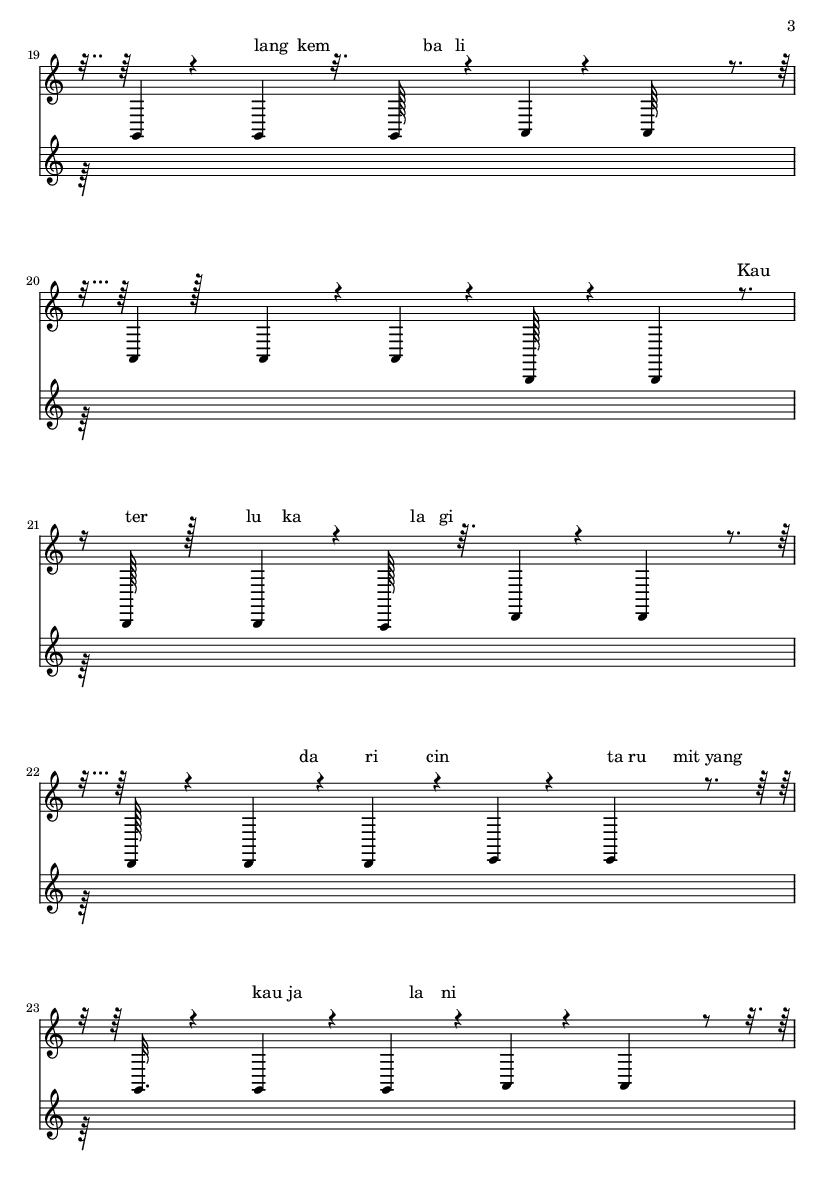 3

19
lang kem ba li

20
Kau

21
ter lu ka la gi

22
da ri cin ta ru mit yang

23
kau ja la ni